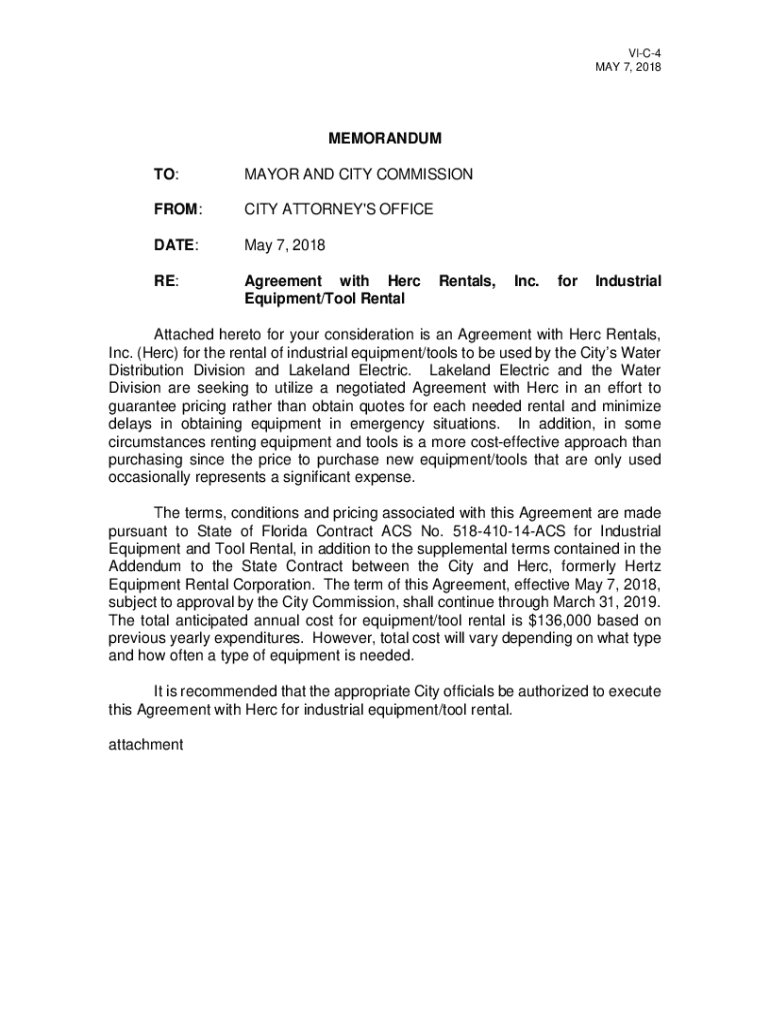 VI-C-4
MAY 7, 2018

MEMORANDUM

TO: MAYOR AND CITY COMMISSION

FROM: CITY ATTORNEY'S OFFICE

DATE: May 7, 2018

RE: Agreement with Herc Rentals, Inc. for Industrial Equipment/Tool Rental

Attached hereto for your consideration is an Agreement with Herc Rentals, Inc. (Herc) for the rental of industrial equipment/tools to be used by the City's Water Distribution Division and Lakeland Electric. Lakeland Electric and the Water Division are seeking to utilize a negotiated Agreement with Herc in an effort to guarantee pricing rather than obtain quotes for each needed rental and minimize delays in obtaining equipment in emergency situations. In addition, in some circumstances renting equipment and tools is a more cost-effective approach than purchasing since the price to purchase new equipment/tools that are only used occasionally represents a significant expense.

The terms, conditions and pricing associated with this Agreement are made pursuant to State of Florida Contract ACS No. 518-410-14-ACS for Industrial Equipment and Tool Rental, in addition to the supplemental terms contained in the Addendum to the State Contract between the City and Herc, formerly Hertz Equipment Rental Corporation. The term of this Agreement, effective May 7, 2018, subject to approval by the City Commission, shall continue through March 31, 2019. The total anticipated annual cost for equipment/tool rental is $136,000 based on previous yearly expenditures. However, total cost will vary depending on what type and how often a type of equipment is needed.

It is recommended that the appropriate City officials be authorized to execute this Agreement with Herc for industrial equipment/tool rental.

attachment